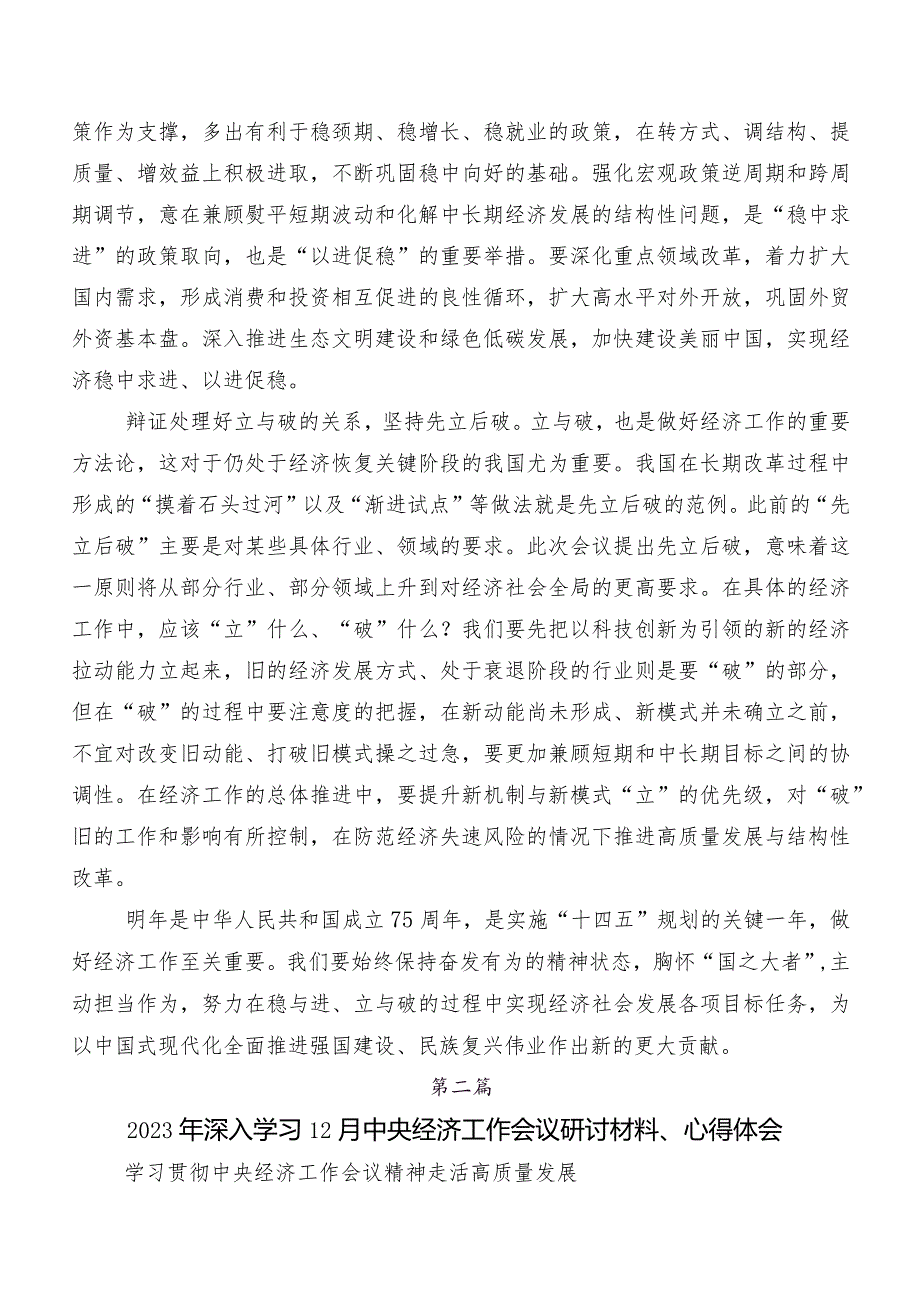 策作为支撑，多出有利于稳预期、稳增长、稳就业的政策，在转方式、调结构、提质量、增效益上积极进取，不断巩固稳中向好的基础。强化宏观政策逆周期和跨周期调节，意在兼顾熨平短期波动和化解中长期经济发展的结构性问题，是“稳中求进”的政策取向，也是“以进促稳”的重要举措。要深化重点领域改革，着力扩大国内需求，形成消费和投资相互促进的良性循环，扩大高水平对外开放，巩固外贸外资基本盘。深入推进生态文明建设和绿色低碳发展，加快建设美丽中国，实现经济稳中求进、以进促稳。

辩证处理好立与破的关系，坚持先立后破。立与破，也是做好经济工作的重要方法论，这对于仍处于经济恢复关键阶段的我国尤为重要。我国在长期改革过程中形成的“摸着石头过河”以及“渐进试点”等做法就是先立后破的范例。此前的“先立后破”主要是对某些具体行业、领域的要求。此次会议提出先立后破，意味着这一原则将从部分行业、部分领域上升到对经济社会全局的更高要求。在具体的经济工作中，应该“立”什么、“破”什么？我们要先把以科技创新为引领的新的经济拉动能力立起来，旧的经济发展方式、处于衰退阶段的行业则是要“破”的部分，但在“破”的过程中要注意度的把握，在新动能尚未形成、新模式并未确立之前，不宜对改变旧动能、打破旧模式操之过急，要更加兼顾短期和中长期目标之间的协调性。在经济工作的总体推进中，要提升新机制与新模式“立”的优先级，对“破”旧的工作和影响有所控制，在防范经济失速风险的情况下推进高质量发展与结构性改革。

明年是中华人民共和国成立75周年，是实施“十四五”规划的关键一年，做好经济工作至关重要。我们要始终保持奋发有为的精神状态，胸怀“国之大者”，主动担当作为，努力在稳与进、立与破的过程中实现经济社会发展各项目标任务，为以中国式现代化全面推进强国建设、民族复兴伟业作出新的更大贡献。

第二篇

2023年深入学习12月中央经济工作会议研讨材料、心得体会

学习贯彻中央经济工作会议精神走活高质量发展